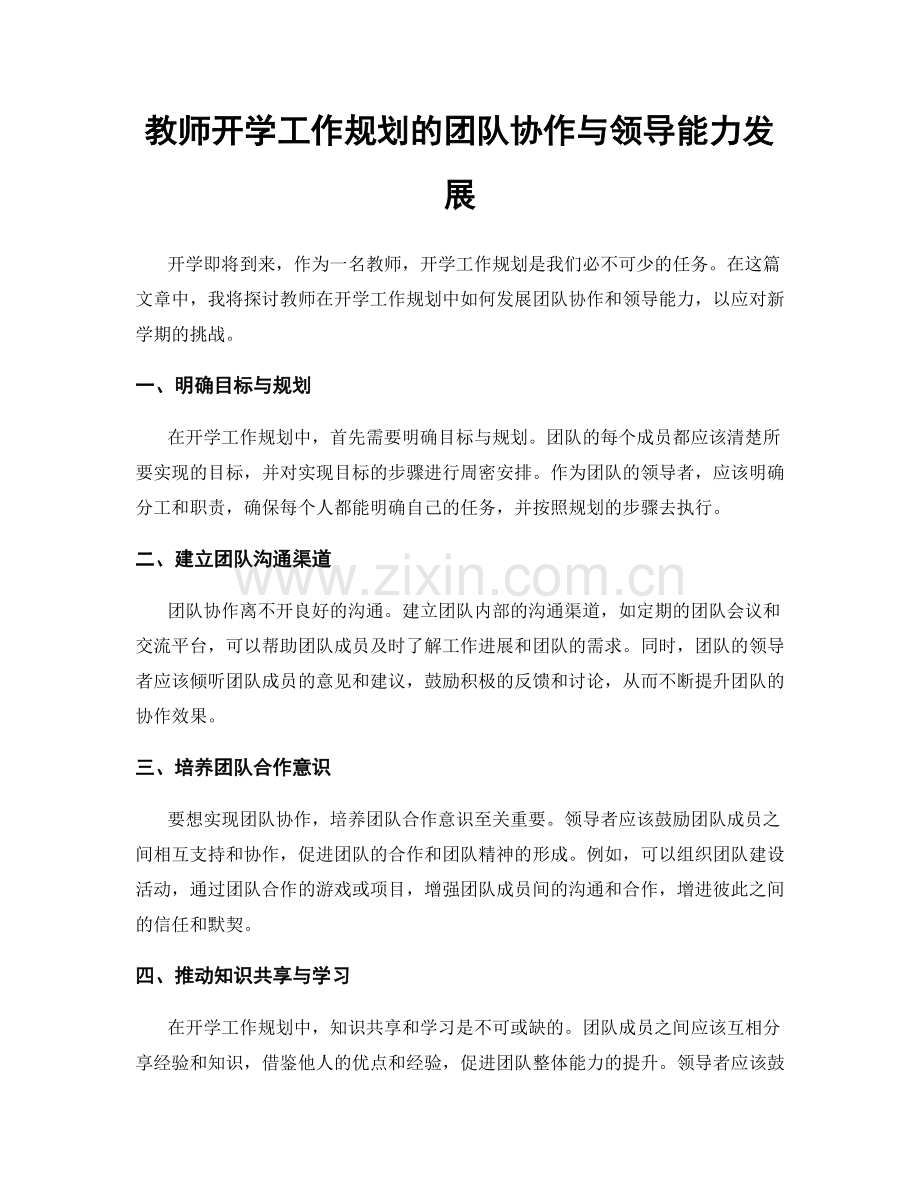 教师开学工作规划的团队协作与领导能力发展

开学即将到来，作为一名教师，开学工作规划是我们必不可少的任务。在这篇文章中，我将探讨教师在开学工作规划中如何发展团队协作和领导能力，以应对新学期的挑战。

一、明确目标与规划

在开学工作规划中，首先需要明确目标与规划。团队的每个成员都应该清楚所要实现的目标，并对实现目标的步骤进行周密安排。作为团队的领导者，应该明确分工和职责，确保每个人都能明确自己的任务，并按照规划的步骤去执行。

二、建立团队沟通渠道

团队协作离不开良好的沟通。建立团队内部的沟通渠道，如定期的团队会议和交流平台，可以帮助团队成员及时了解工作进展和团队的需求。同时，团队的领导者应该倾听团队成员的意见和建议，鼓励积极的反馈和讨论，从而不断提升团队的协作效果。

三、培养团队合作意识

要想实现团队协作，培养团队合作意识至关重要。领导者应该鼓励团队成员之间相互支持和协作，促进团队的合作和团队精神的形成。例如，可以组织团队建设活动，通过团队合作的游戏或项目，增强团队成员间的沟通和合作，增进彼此之间的信任和默契。

四、推动知识共享与学习

在开学工作规划中，知识共享和学习是不可或缺的。团队成员之间应该互相分享经验和知识，借鉴他人的优点和经验，促进团队整体能力的提升。领导者应该鼓

www.zixin.com.cn